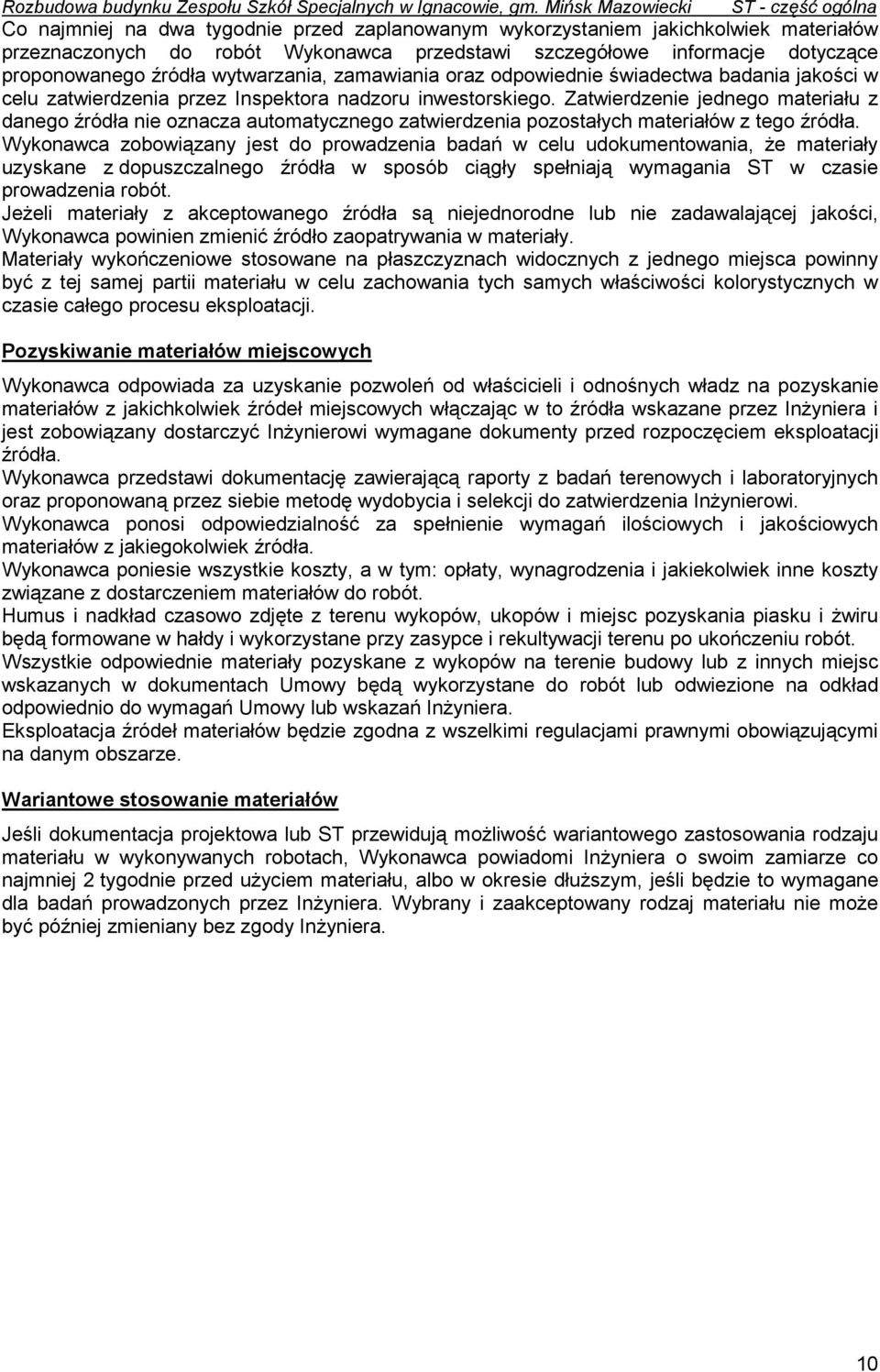 Rozbudowa budynku Zespołu Szkół Specjalnych w Ignacowie, gm. Mińsk Mazowiecki ST - część ogólna

Co najmniej na dwa tygodnie przed zaplanowanym wykorzystaniem jakichkolwiek materiałów przeznaczonych do robót Wykonawca przedstawi szczegółowe informacje dotyczące proponowanego źródła wytwarzania, zamawiania oraz odpowiednie świadectwa badania jakości w celu zatwierdzenia przez Inspektora nadzoru inwestorskiego. Zatwierdzenie jednego materiału z danego źródła nie oznacza automatycznego zatwierdzenia pozostałych materiałów z tego źródła.
Wykonawca zobowiązany jest do prowadzenia badań w celu udokumentowania, że materiały uzyskane z dopuszczalnego źródła w sposób ciągły spełniają wymagania ST w czasie prowadzenia robót.
Jeżeli materiały z akceptowanego źródła są niejednorodne lub nie zadawalającej jakości, Wykonawca powinien zmienić źródło zaopatrywania w materiały.
Materiały wykończeniowe stosowane na płaszczyznach widocznych z jednego miejsca powinny być z tej samej partii materiału w celu zachowania tych samych właściwości kolorystycznych w czasie całego procesu eksploatacji.

Pozyskiwanie materiałów miejscowych

Wykonawca odpowiada za uzyskanie pozwoleń od właścicieli i odnośnych władz na pozyskanie materiałów z jakichkolwiek źródeł miejscowych włączając w to źródła wskazane przez Inżyniera i jest zobowiązany dostarczyć Inżynierowi wymagane dokumenty przed rozpoczęciem eksploatacji źródła.
Wykonawca przedstawi dokumentację zawierającą raporty z badań terenowych i laboratoryjnych oraz proponowaną przez siebie metodę wydobycia i selekcji do zatwierdzenia Inżynierowi.
Wykonawca ponosi odpowiedzialność za spełnienie wymagań ilościowych i jakościowych materiałów z jakiegokolwiek źródła.
Wykonawca poniesie wszystkie koszty, a w tym: opłaty, wynagrodzenia i jakiekolwiek inne koszty związane z dostarczeniem materiałów do robót.
Humus i nadkład czasowo zdjęte z terenu wykopów, ukopów i miejsc pozyskania piasku i żwiru będą formowane w hałdy i wykorzystane przy zasypce i rekultywacji terenu po ukończeniu robót.
Wszystkie odpowiednie materiały pozyskane z wykopów na terenie budowy lub z innych miejsc wskazanych w dokumentach Umowy będą wykorzystane do robót lub odwiezione na odkład odpowiednio do wymagań Umowy lub wskazań Inżyniera.
Eksploatacja źródeł materiałów będzie zgodna z wszelkimi regulacjami prawnymi obowiązującymi na danym obszarze.

Wariantowe stosowanie materiałów

Jeśli dokumentacja projektowa lub ST przewidują możliwość wariantowego zastosowania rodzaju materiału w wykonywanych robotach, Wykonawca powiadomi Inżyniera o swoim zamiarze co najmniej 2 tygodnie przed użyciem materiału, albo w okresie dłuższym, jeśli będzie to wymagane dla badań prowadzonych przez Inżyniera. Wybrany i zaakceptowany rodzaj materiału nie może być później zmieniany bez zgody Inżyniera.

10